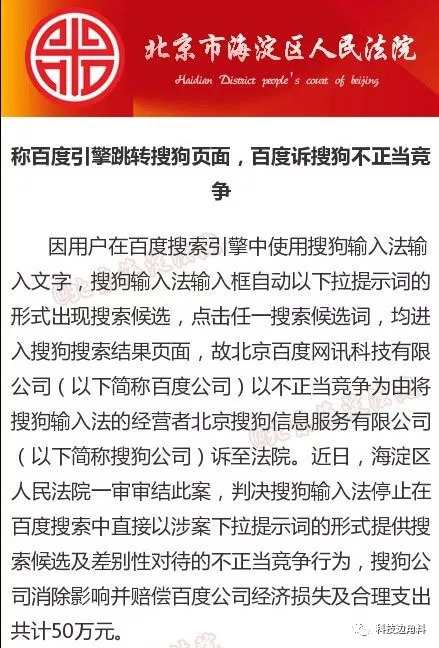 北京市海淀区人民法院

Haidian District people's court of beijing

称百度引擎跳转搜狗页面，百度诉搜狗不正当竞争

因用户在百度搜索引擎中使用搜狗输入法输入文字，搜狗输入法输入框自动以下拉提示词的形式出现搜索候选，点击任一搜索候选词，均进入搜狗搜索结果页面，故北京百度网讯科技有限公司（以下简称百度公司）以不正当竞争为由将搜狗输入法的经营者北京搜狗信息服务有限公司（以下简称搜狗公司）诉至法院。近日，海淀区人民法院一审审结此案，判决搜狗输入法停止在百度搜索中直接以涉案下拉提示词的形式提供搜索候选及差别性对待的不正当竞争行为，搜狗公司消除影响并赔偿百度公司经济损失及合理支出共计50万元。

科技边角料